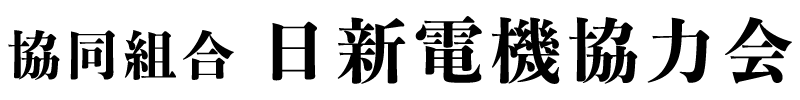 協同組合 日新電機協力会